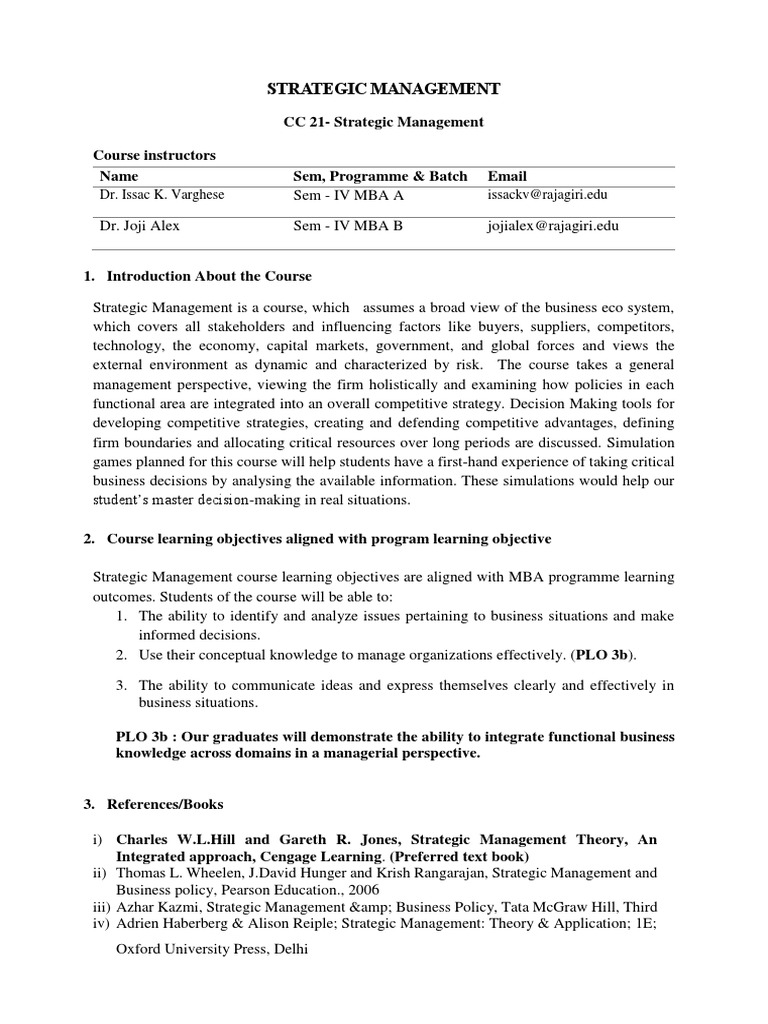 STRATEGIC MANAGEMENT

CC 21- Strategic Management

Course instructors

| Name | Sem, Programme & Batch | Email |
|---|---|---|
| Dr. Issac K. Varghese | Sem - IV MBA A | issackv@rajagiri.edu |
| Dr. Joji Alex | Sem - IV MBA B | jojialex@rajagiri.edu |

1. Introduction About the Course

Strategic Management is a course, which assumes a broad view of the business eco system, which covers all stakeholders and influencing factors like buyers, suppliers, competitors, technology, the economy, capital markets, government, and global forces and views the external environment as dynamic and characterized by risk. The course takes a general management perspective, viewing the firm holistically and examining how policies in each functional area are integrated into an overall competitive strategy. Decision Making tools for developing competitive strategies, creating and defending competitive advantages, defining firm boundaries and allocating critical resources over long periods are discussed. Simulation games planned for this course will help students have a first-hand experience of taking critical business decisions by analysing the available information. These simulations would help our student's master decision-making in real situations.

2. Course learning objectives aligned with program learning objective

Strategic Management course learning objectives are aligned with MBA programme learning outcomes. Students of the course will be able to:
1. The ability to identify and analyze issues pertaining to business situations and make informed decisions.
2. Use their conceptual knowledge to manage organizations effectively. (PLO 3b).
3. The ability to communicate ideas and express themselves clearly and effectively in business situations.

PLO 3b : Our graduates will demonstrate the ability to integrate functional business knowledge across domains in a managerial perspective.

3. References/Books

i) Charles W.L.Hill and Gareth R. Jones, Strategic Management Theory, An Integrated approach, Cengage Learning. (Preferred text book)
ii) Thomas L. Wheelen, J.David Hunger and Krish Rangarajan, Strategic Management and Business policy, Pearson Education., 2006
iii) Azhar Kazmi, Strategic Management &amp; Business Policy, Tata McGraw Hill, Third
iv) Adrien Haberberg & Alison Reiple; Strategic Management: Theory & Application; 1E; Oxford University Press, Delhi